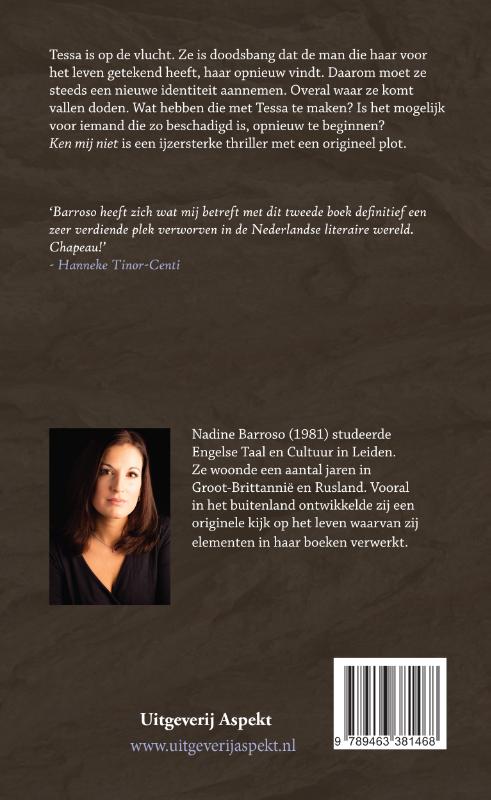 Tessa is op de vlucht. Ze is doodsbang dat de man die haar voor het leven getekend heeft, haar opnieuw vindt. Daarom moet ze steeds een nieuwe identiteit aannemen. Overal waar ze komt vallen doden. Wat hebben die met Tessa te maken? Is het mogelijk voor iemand die zo beschadigd is, opnieuw te beginnen? Ken mij niet is een ijzersterke thriller met een origineel plot.

'Barroso heeft zich wat mij betreft met dit tweede boek definitief een zeer verdiende plek verworven in de Nederlandse literaire wereld. Chapeau!'
- Hanneke Tinor-Centi

Nadine Barroso (1981) studeerde Engelse Taal en Cultuur in Leiden. Ze woonde een aantal jaren in Groot-Brittannië en Rusland. Vooral in het buitenland ontwikkelde zij een originele kijk op het leven waarvan zij elementen in haar boeken verwerkt.

Uitgeverij Aspekt
www.uitgeverijaspekt.nl

9 789463 381468